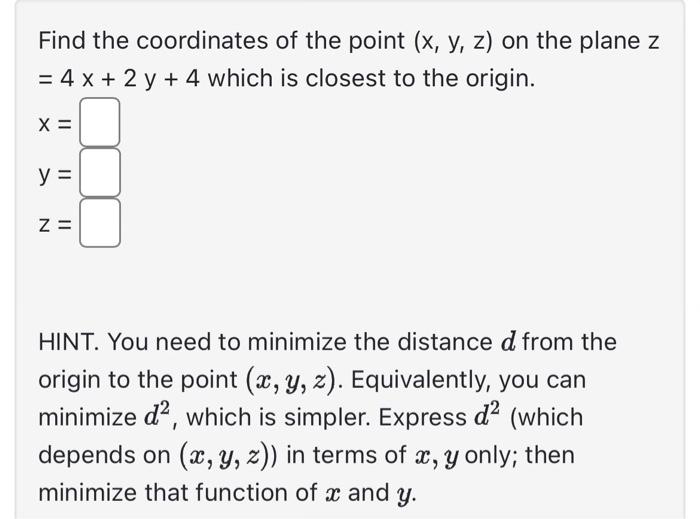 Find the coordinates of the point (x, y, z) on the plane z = 4 x + 2 y + 4 which is closest to the origin.

x = 

y = 

z = 

HINT. You need to minimize the distance $d$ from the origin to the point $(x, y, z)$. Equivalently, you can minimize $d^2$, which is simpler. Express $d^2$ (which depends on $(x, y, z)$) in terms of $x, y$ only; then minimize that function of $x$ and $y$.